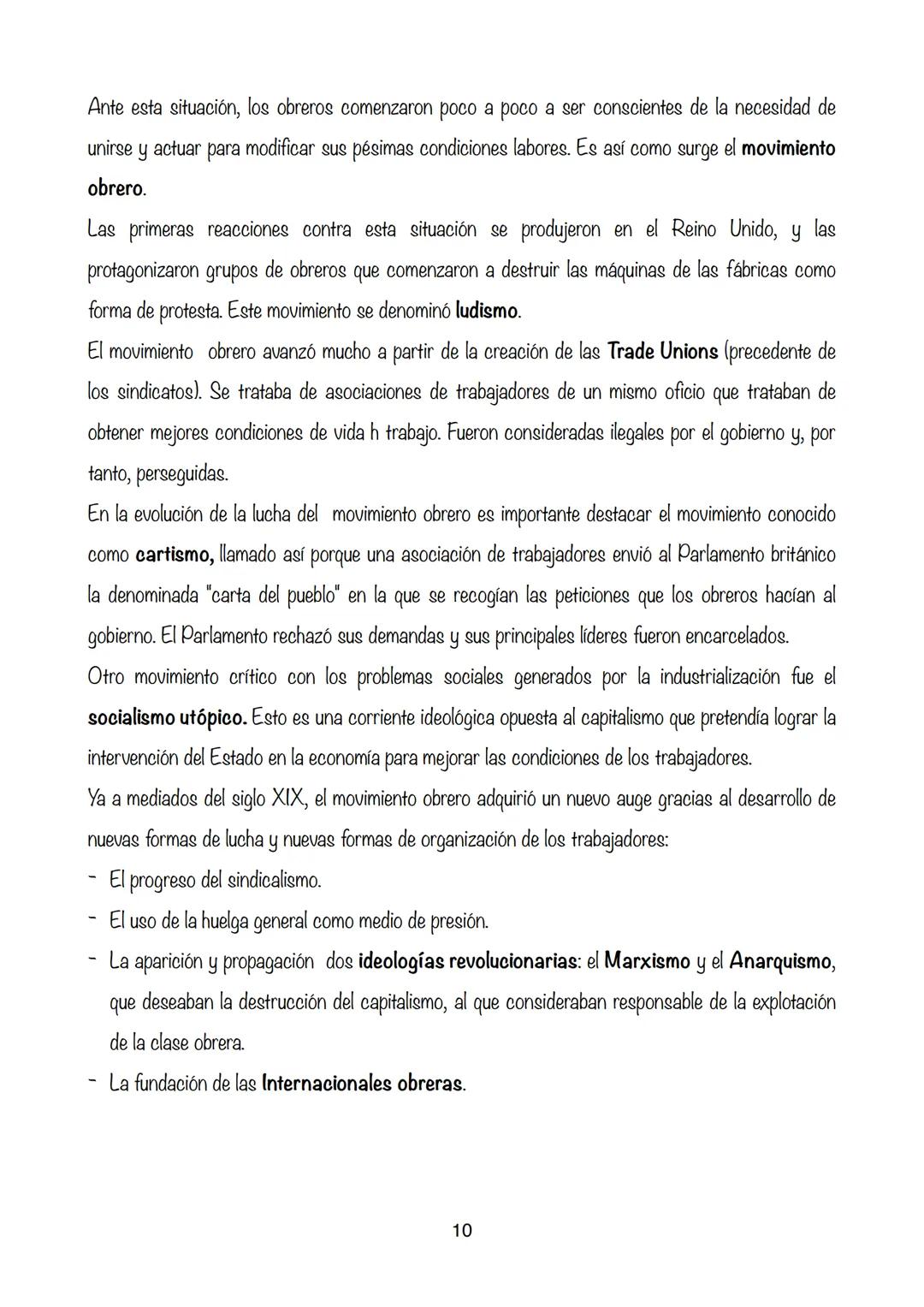 Ante esta situación, los obreros comenzaron poco a poco a ser conscientes de la necesidad de unirse y actuar para modificar sus pésimas condiciones labores. Es así como surge el movimiento obrero.

Las primeras reacciones contra esta situación se produjeron en el Reino Unido, y las protagonizaron grupos de obreros que comenzaron a destruir las máquinas de las fábricas como forma de protesta. Este movimiento se denominó ludismo.

El movimiento obrero avanzó mucho a partir de la creación de las Trade Unions (precedente de los sindicatos). Se trataba de asociaciones de trabajadores de un mismo oficio que trataban de obtener mejores condiciones de vida h trabajo. Fueron consideradas ilegales por el gobierno y, por tanto, perseguidas.

En la evolución de la lucha del movimiento obrero es importante destacar el movimiento conocido como cartismo, llamado así porque una asociación de trabajadores envió al Parlamento británico la denominada "carta del pueblo" en la que se recogían las peticiones que los obreros hacían al gobierno. El Parlamento rechazó sus demandas y sus principales líderes fueron encarcelados.

Otro movimiento crítico con los problemas sociales generados por la industrialización fue el socialismo utópico. Esto es una corriente ideológica opuesta al capitalismo que pretendía lograr la intervención del Estado en la economía para mejorar las condiciones de los trabajadores.

Ya a mediados del siglo XIX, el movimiento obrero adquirió un nuevo auge gracias al desarrollo de nuevas formas de lucha y nuevas formas de organización de los trabajadores:

- El progreso del sindicalismo.
- El uso de la huelga general como medio de presión.
- La aparición y propagación dos ideologías revolucionarias: el Marxismo y el Anarquismo, que deseaban la destrucción del capitalismo, al que consideraban responsable de la explotación de la clase obrera.
- La fundación de las Internacionales obreras.

10